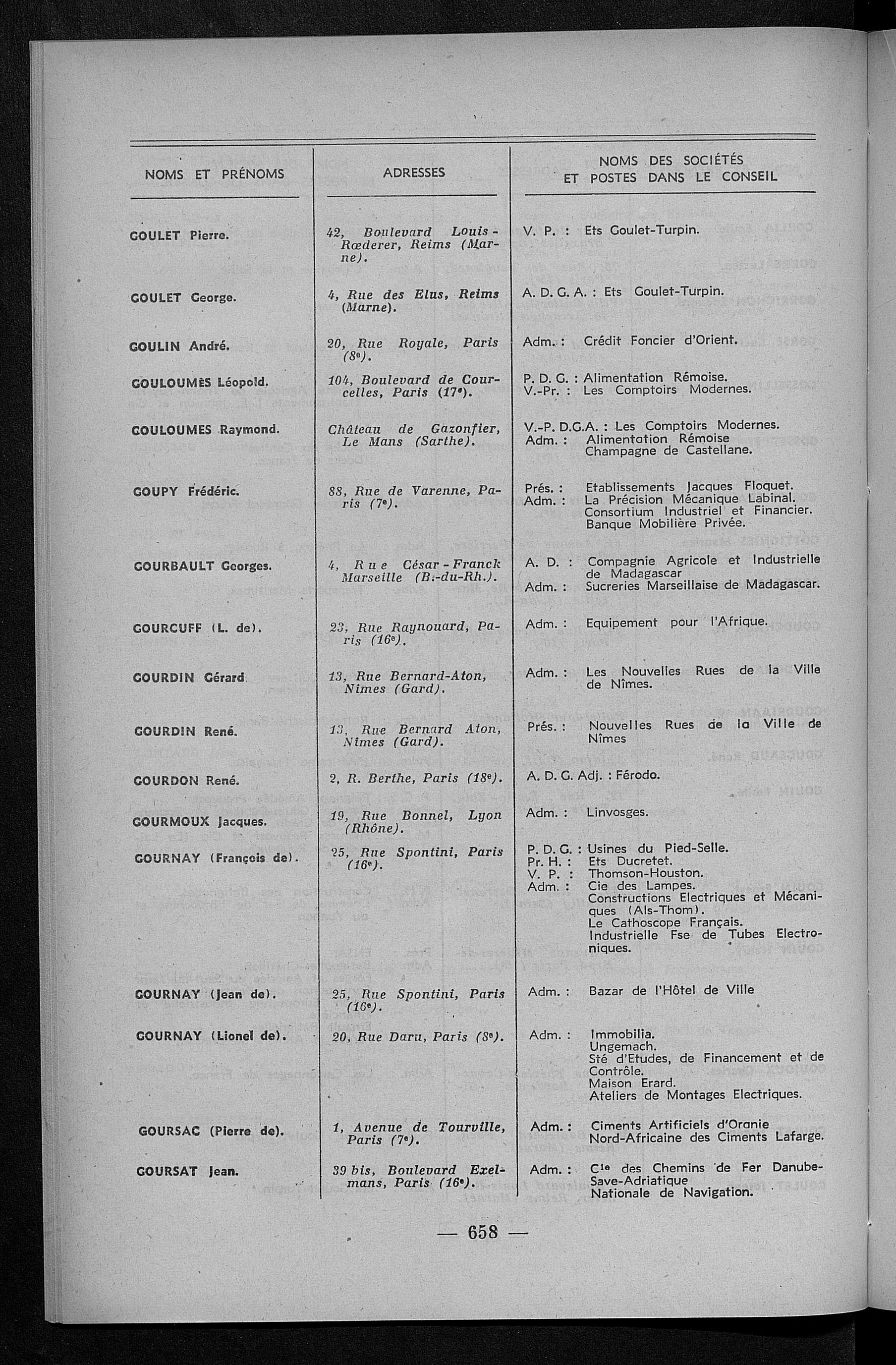 | NOMS ET PRÉNOMS | ADRESSES | NOMS DES SOCIÉTÉS ET POSTES DANS LE CONSEIL |
|---|---|---|
| GOULET Pierre. | 42, Boulevard Louis-Rœderer, Reims (Marne). | V. P. : Ets Goulet-Turpin. |
| GOULET George. | 4, Rue des Elus, Reims (Marne). | A. D. G. A. : Ets Goulet-Turpin. |
| GOULIN André. | 20, Rue Royale, Paris (8e). | Adm. : Crédit Foncier d'Orient. |
| GOULOUMÈS Léopold. | 104, Boulevard de Courcelles, Paris (17e). | P. D. G. : Alimentation Rémoise. V.-Pr. : Les Comptoirs Modernes. |
| GOULOUMES Raymond. | Château de Gazonfier, Le Mans (Sarthe). | V.-P. D.G.A. : Les Comptoirs Modernes. Adm. : Alimentation Rémoise Champagne de Castellane. |
| GOUPY Frédéric. | 88, Rue de Varenne, Paris (7e). | Prés. : Etablissements Jacques Floquet. Adm. : La Précision Mécanique Labinal. Consortium Industriel et Financier. Banque Mobilière Privée. |
| GOURBAULT Georges. | 4, Rue César-Franck Marseille (B.-du-Rh.). | A. D. : Compagnie Agricole et Industrielle de Madagascar Adm. : Sucreries Marseillaise de Madagascar. |
| GOURCUFF (L. de). | 23, Rue Raynouard, Paris (16e). | Adm. : Equipement pour l'Afrique. |
| GOURDIN Gérard | 13, Rue Bernard-Aton, Nîmes (Gard). | Adm. : Les Nouvelles Rues de la Ville de Nîmes. |
| GOURDIN René. | 13, Rue Bernard Aton, Nîmes (Gard). | Prés. : Nouvelles Rues de la Ville de Nîmes |
| GOURDON René. | 2, R. Berthe, Paris (18e). | A. D. G. Adj. : Férodo. |
| GOURMOUX Jacques. | 19, Rue Bonnel, Lyon (Rhône). | Adm. : Linvosges. |
| GOURNAY (François de). | 25, Rue Spontini, Paris (16e). | P. D. G. : Usines du Pied-Selle. Pr. H. : Ets Ducretet. V. P. : Thomson-Houston. Adm. : Cie des Lampes. Constructions Electriques et Mécaniques (Als-Thom). Le Cathoscope Français. Industrielle Fse de Tubes Electroniques. |
| GOURNAY (Jean de). | 25, Rue Spontini, Paris (16e). | Adm. : Bazar de l'Hôtel de Ville |
| GOURNAY (Lionel de). | 20, Rue Daru, Paris (8e). | Adm. : Immobilia. Ungemach. Sté d'Etudes, de Financement et de Contrôle. Maison Erard. Ateliers de Montages Electriques. |
| GOURSAC (Pierre de). | 1, Avenue de Tourville, Paris (7e). | Adm. : Ciments Artificiels d'Oranie Nord-Africaine des Ciments Lafarge. |
| GOURSAT Jean. | 39 bis, Boulevard Exelmans, Paris (16e). | Adm. : Cie des Chemins de Fer Danube-Save-Adriatique Nationale de Navigation. |

— 658 —